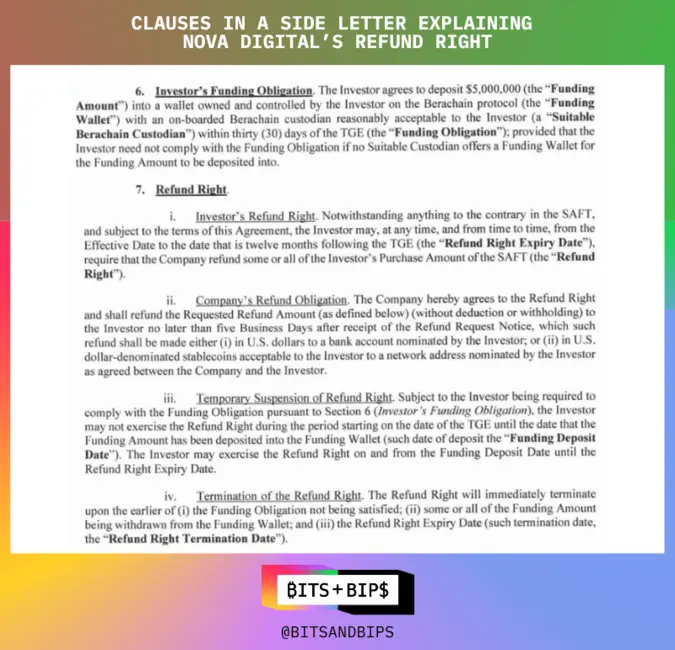 CLAUSES IN A SIDE LETTER EXPLAINING NOVA DIGITAL'S REFUND RIGHT

6. Investor's Funding Obligation. The Investor agrees to deposit \$5,000,000 (the "Funding Amount") into a wallet owned and controlled by the Investor on the Berachain protocol (the "Funding Wallet") with an on-boarded Berachain custodian reasonably acceptable to the Investor (a "Suitable Berachain Custodian") within thirty (30) days of the TGE (the "Funding Obligation"); provided that the Investor need not comply with the Funding Obligation if no Suitable Custodian offers a Funding Wallet for the Funding Amount to be deposited into.

7. Refund Right.

i. Investor's Refund Right. Notwithstanding anything to the contrary in the SAFT, and subject to the terms of this Agreement, the Investor may, at any time, and from time to time, from the Effective Date to the date that is twelve months following the TGE (the "Refund Right Expiry Date"), require that the Company refund some or all of the Investor's Purchase Amount of the SAFT (the "Refund Right").

ii. Company's Refund Obligation. The Company hereby agrees to the Refund Right and shall refund the Requested Refund Amount (as defined below) (without deduction or withholding) to the Investor no later than five Business Days after receipt of the Refund Request Notice, which such refund shall be made either (i) in U.S. dollars to a bank account nominated by the Investor; or (ii) in U.S. dollar-denominated stablecoins acceptable to the Investor to a network address nominated by the Investor as agreed between the Company and the Investor.

iii. Temporary Suspension of Refund Right. Subject to the Investor being required to comply with the Funding Obligation pursuant to Section 6 (Investor's Funding Obligation), the Investor may not exercise the Refund Right during the period starting on the date of the TGE until the date that the Funding Amount has been deposited into the Funding Wallet (such date of deposit the "Funding Deposit Date"). The Investor may exercise the Refund Right on and from the Funding Deposit Date until the Refund Right Expiry Date.

iv. Termination of the Refund Right. The Refund Right will immediately terminate upon the earlier of (i) the Funding Obligation not being satisfied; (ii) some or all of the Funding Amount being withdrawn from the Funding Wallet; and (iii) the Refund Right Expiry Date (such termination date, the "Refund Right Termination Date").

BITS+BIP$

@BITSANDBIPS